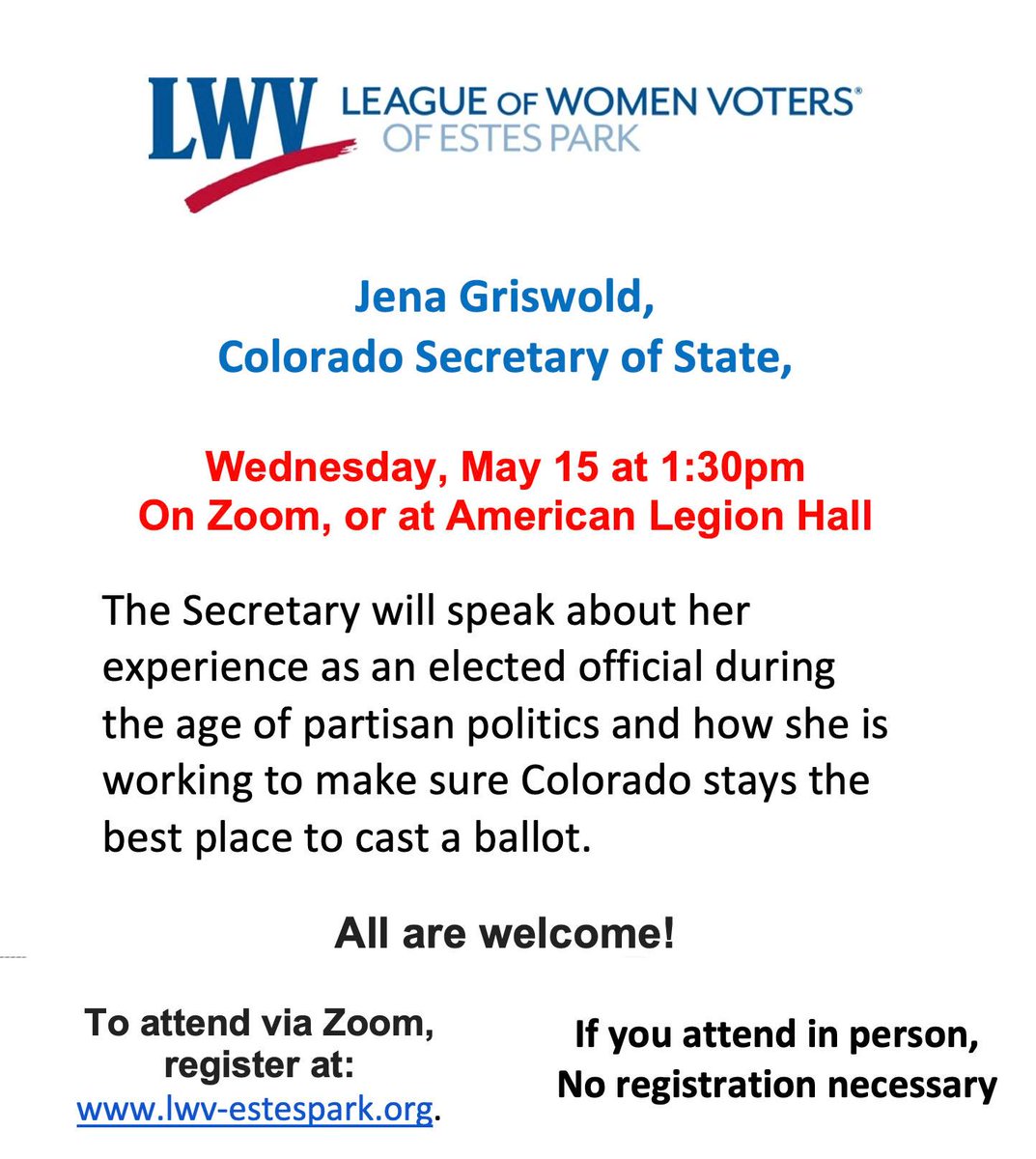 LWV LEAGUE OF WOMEN VOTERS®
OF ESTES PARK

Jena Griswold,
Colorado Secretary of State,

Wednesday, May 15 at 1:30pm
On Zoom, or at American Legion Hall

The Secretary will speak about her experience as an elected official during the age of partisan politics and how she is working to make sure Colorado stays the best place to cast a ballot.

All are welcome!

To attend via Zoom, register at: www.lwv-estespark.org.

If you attend in person, No registration necessary